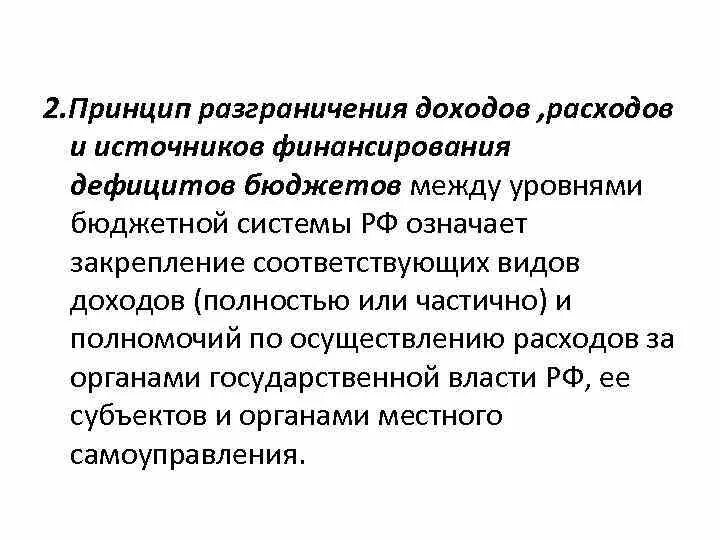 2.Принцип разграничения доходов ,расходов и источников финансирования дефицитов бюджетов между уровнями бюджетной системы РФ означает закрепление соответствующих видов доходов (полностью или частично) и полномочий по осуществлению расходов за органами государственной власти РФ, ее субъектов и органами местного самоуправления.